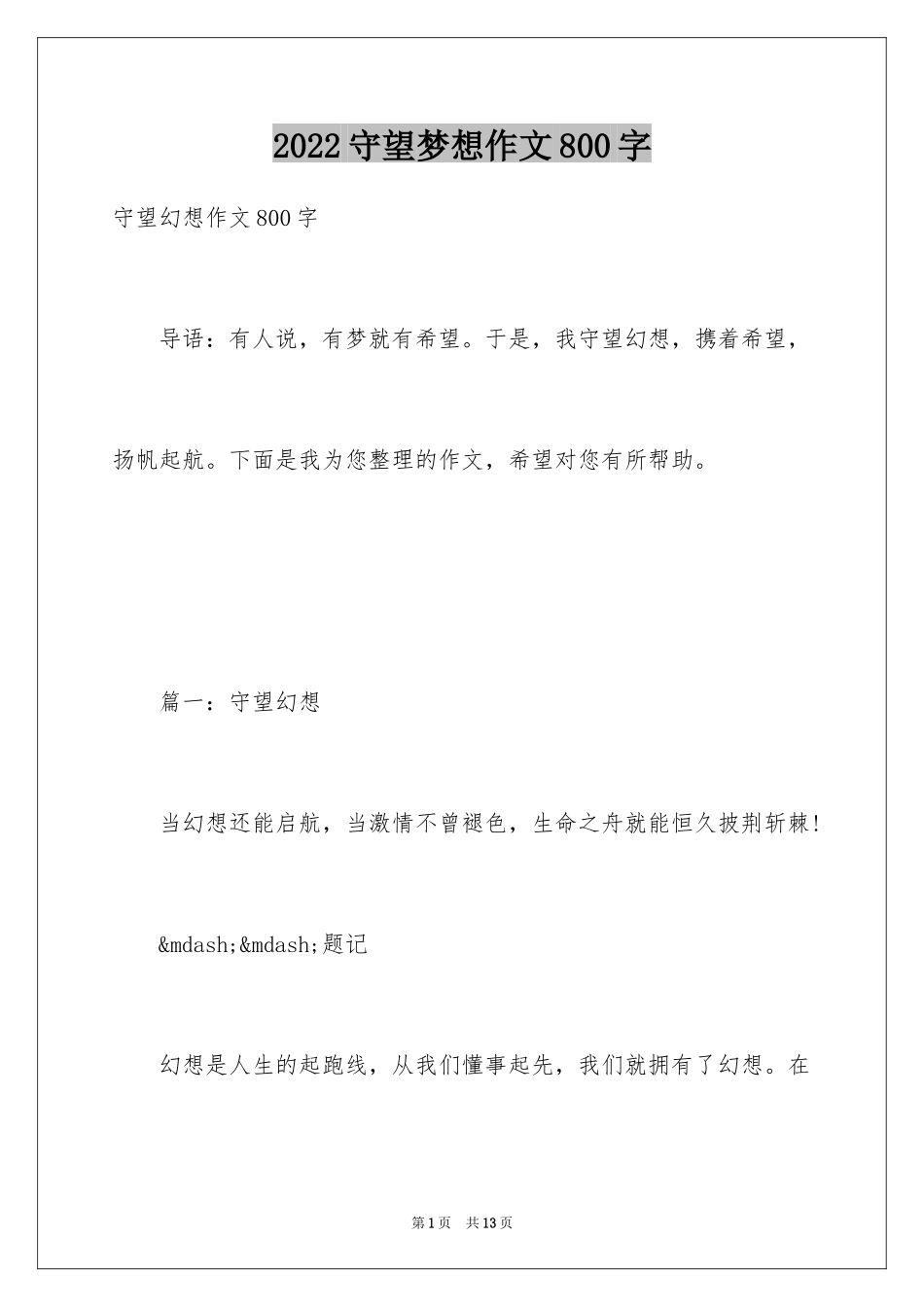 2022 守望梦想作文 800 字

守望幻想作文 800 字

导语：有人说，有梦就有希望。于是，我守望幻想，携着希望，扬帆起航。下面是我为您整理的作文，希望对您有所帮助。

篇一：守望幻想

当幻想还能启航，当激情不曾褪色，生命之舟就能恒久披荆斩棘！

&mdash;&mdash;题记

幻想是人生的起跑线，从我们懂事起先，我们就拥有了幻想。在

第 1 页　共 13 页